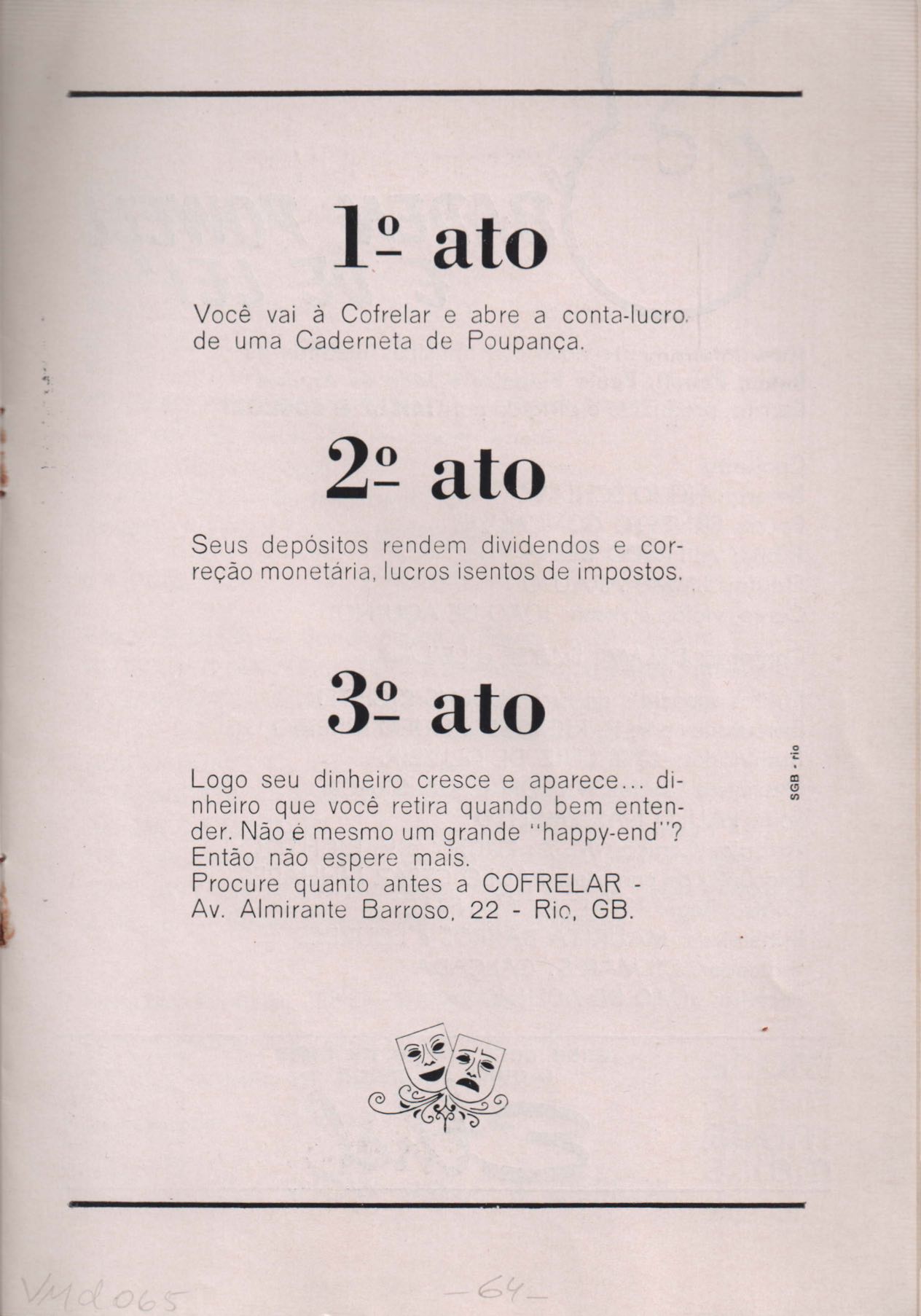 1º ato

Você vai à Cofrelar e abre a conta-lucro de uma Caderneta de Poupança.

2º ato

Seus depósitos rendem dividendos e correção monetária, lucros isentos de impostos.

3º ato

Logo seu dinheiro cresce e aparece... dinheiro que você retira quando bem entender. Não é mesmo um grande "happy-end"? Então não espere mais.
Procure quanto antes a COFRELAR - Av. Almirante Barroso, 22 - Rio, GB.

SGB - rio

VMd065

-64-